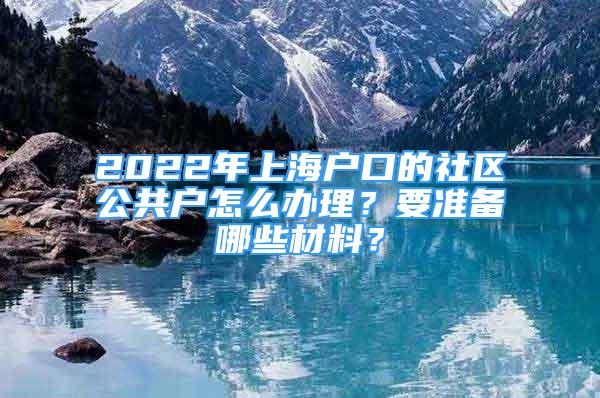 2022年上海户口的社区公共户怎么办理？要准备哪些材料？